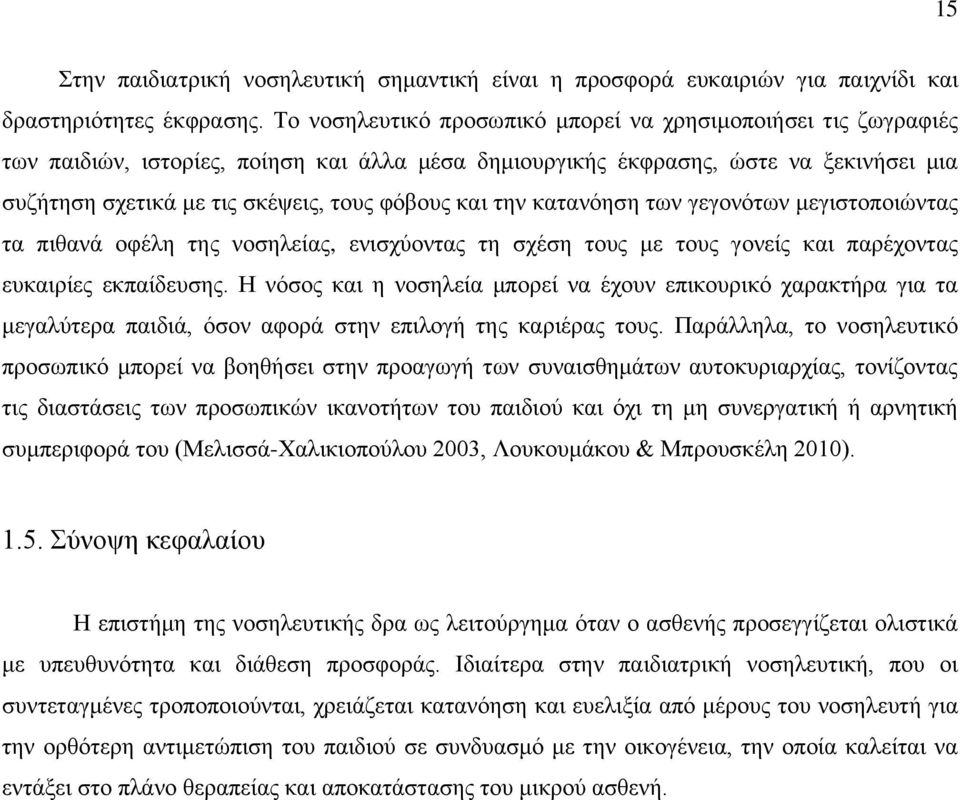 15

Στην παιδιατρική νοσηλευτική σημαντική είναι η προσφορά ευκαιριών για παιχνίδι και δραστηριότητες έκφρασης. Το νοσηλευτικό προσωπικό μπορεί να χρησιμοποιήσει τις ζωγραφιές των παιδιών, ιστορίες, ποίηση και άλλα μέσα δημιουργικής έκφρασης, ώστε να ξεκινήσει μια συζήτηση σχετικά με τις σκέψεις, τους φόβους και την κατανόηση των γεγονότων μεγιστοποιώντας τα πιθανά οφέλη της νοσηλείας, ενισχύοντας τη σχέση τους με τους γονείς και παρέχοντας ευκαιρίες εκπαίδευσης. Η νόσος και η νοσηλεία μπορεί να έχουν επικουρικό χαρακτήρα για τα μεγαλύτερα παιδιά, όσον αφορά στην επιλογή της καριέρας τους. Παράλληλα, το νοσηλευτικό προσωπικό μπορεί να βοηθήσει στην προαγωγή των συναισθημάτων αυτοκυριαρχίας, τονίζοντας τις διαστάσεις των προσωπικών ικανοτήτων του παιδιού και όχι τη μη συνεργατική ή αρνητική συμπεριφορά του (Μελισσά-Χαλικιοπούλου 2003, Λουκουμάκου & Μπρουσκέλη 2010).

1.5. Σύνοψη κεφαλαίου

Η επιστήμη της νοσηλευτικής δρα ως λειτούργημα όταν ο ασθενής προσεγγίζεται ολιστικά με υπευθυνότητα και διάθεση προσφοράς. Ιδιαίτερα στην παιδιατρική νοσηλευτική, που οι συντεταγμένες τροποποιούνται, χρειάζεται κατανόηση και ευελιξία από μέρους του νοσηλευτή για την ορθότερη αντιμετώπιση του παιδιού σε συνδυασμό με την οικογένεια, την οποία καλείται να εντάξει στο πλάνο θεραπείας και αποκατάστασης του μικρού ασθενή.